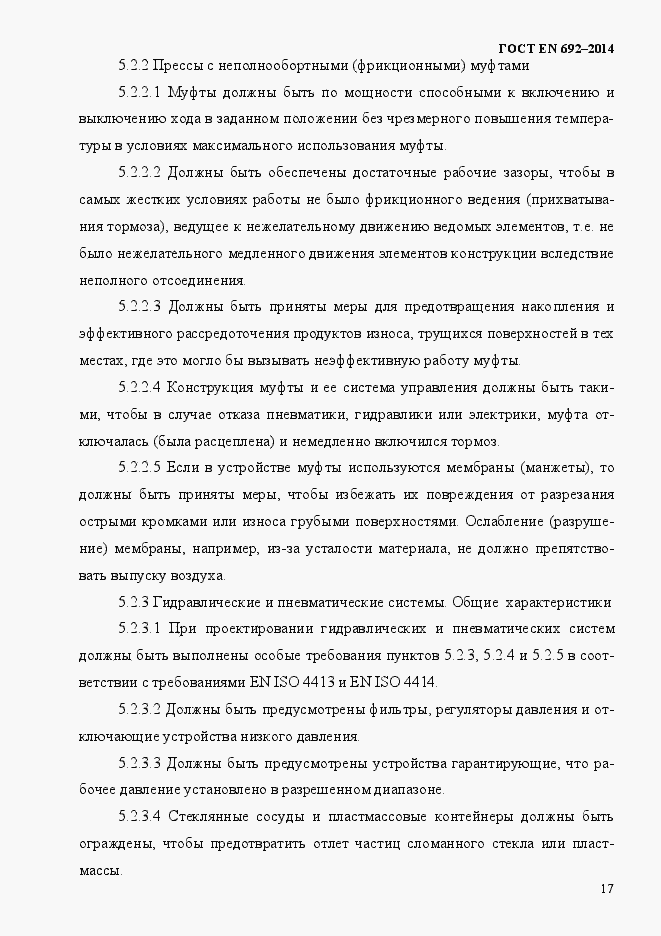 ГОСТ EN 692–2014

5.2.2 Прессы с неполнооборотными (фрикционными) муфтами

5.2.2.1 Муфты должны быть по мощности способными к включению и выключению хода в заданном положении без чрезмерного повышения температуры в условиях максимального использования муфты.

5.2.2.2 Должны быть обеспечены достаточные рабочие зазоры, чтобы в самых жестких условиях работы не было фрикционного ведения (прихватывания тормоза), ведущее к нежелательному движению ведомых элементов, т.е. не было нежелательного медленного движения элементов конструкции вследствие неполного отсоединения.

5.2.2.3 Должны быть приняты меры для предотвращения накопления и эффективного рассредоточения продуктов износа, трущихся поверхностей в тех местах, где это могло бы вызывать неэффективную работу муфты.

5.2.2.4 Конструкция муфты и ее система управления должны быть такими, чтобы в случае отказа пневматики, гидравлики или электрики, муфта отключалась (была расцеплена) и немедленно включился тормоз.

5.2.2.5 Если в устройстве муфты используются мембраны (манжеты), то должны быть приняты меры, чтобы избежать их повреждения от разрезания острыми кромками или износа грубыми поверхностями. Ослабление (разрушение) мембраны, например, из-за усталости материала, не должно препятствовать выпуску воздуха.

5.2.3 Гидравлические и пневматические системы. Общие характеристики

5.2.3.1 При проектировании гидравлических и пневматических систем должны быть выполнены особые требования пунктов 5.2.3, 5.2.4 и 5.2.5 в соответствии с требованиями EN ISO 4413 и EN ISO 4414.

5.2.3.2 Должны быть предусмотрены фильтры, регуляторы давления и отключающие устройства низкого давления.

5.2.3.3 Должны быть предусмотрены устройства гарантирующие, что рабочее давление установлено в разрешенном диапазоне.

5.2.3.4 Стеклянные сосуды и пластмассовые контейнеры должны быть ограждены, чтобы предотвратить отлет частиц сломанного стекла или пластмассы.

17